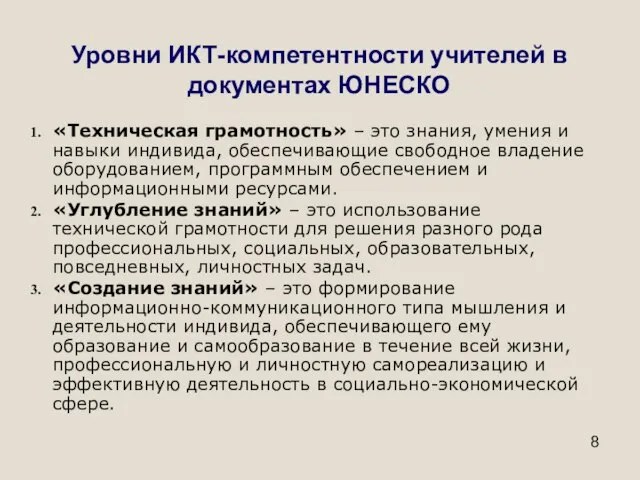 Уровни ИКТ-компетентности учителей в документах ЮНЕСКО

1. «Техническая грамотность» – это знания, умения и навыки индивида, обеспечивающие свободное владение оборудованием, программным обеспечением и информационными ресурсами.
2. «Углубление знаний» – это использование технической грамотности для решения разного рода профессиональных, социальных, образовательных, повседневных, личностных задач.
3. «Создание знаний» – это формирование информационно-коммуникационного типа мышления и деятельности индивида, обеспечивающего ему образование и самообразование в течение всей жизни, профессиональную и личностную самореализацию и эффективную деятельность в социально-экономической сфере.

8